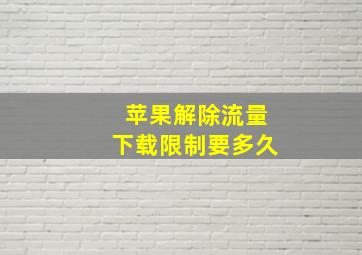 苹果解除流量
下载限制要多久